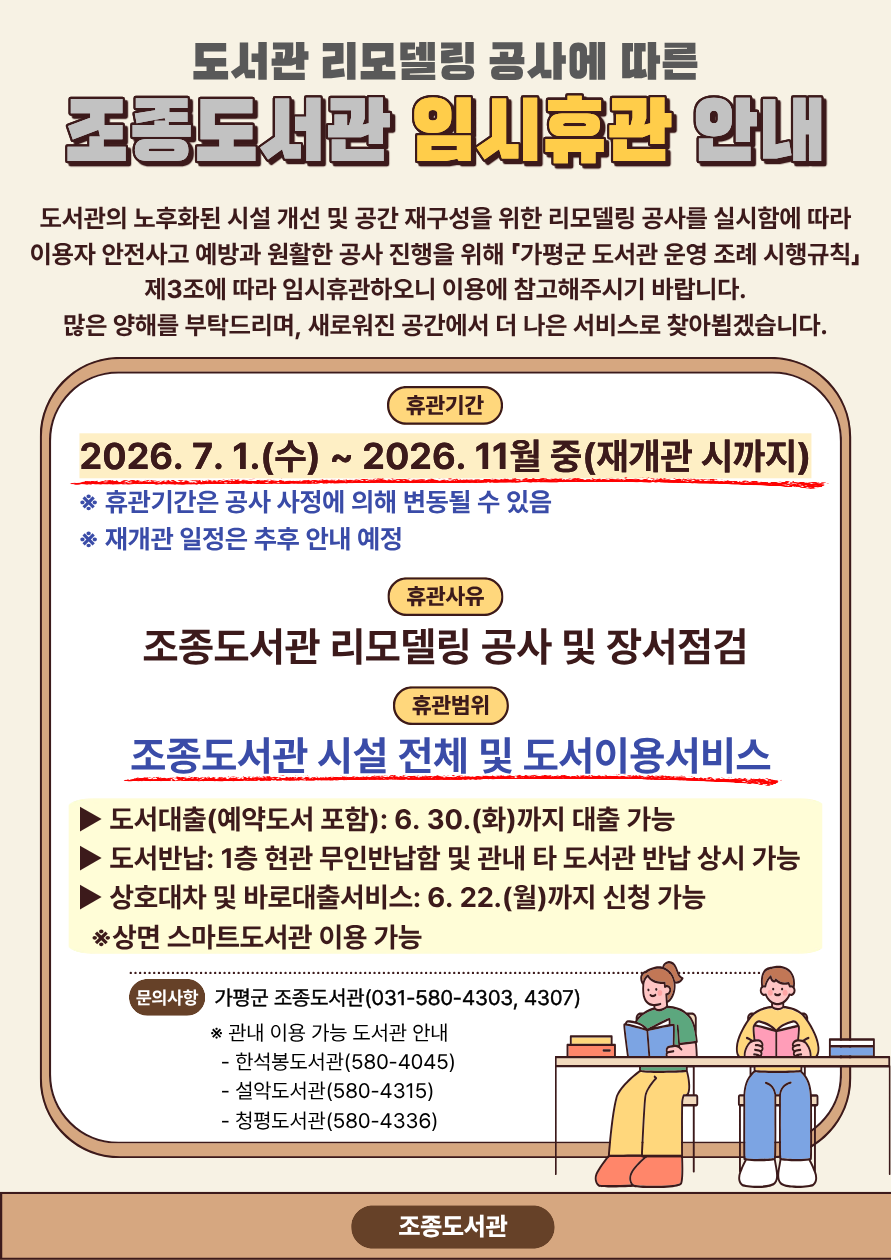 도서관 리모델링 공사에 따른

조종도서관 임시휴관 안내

도서관의 노후화된 시설 개선 및 공간 재구성을 위한 리모델링 공사를 실시함에 따라 이용자 안전사고 예방과 원활한 공사 진행을 위해 「가평군 도서관 운영 조례 시행규칙」 제3조에 따라 임시휴관하오니 이용에 참고해주시기 바랍니다. 많은 양해를 부탁드리며, 새로워진 공간에서 더 나은 서비스로 찾아뵙겠습니다.

휴관기간

2026. 7. 1.(수) ~ 2026. 11월 중(재개관 시까지)

※ 휴관기간은 공사 사정에 의해 변동될 수 있음

※ 재개관 일정은 추후 안내 예정

휴관사유

조종도서관 리모델링 공사 및 장서점검

휴관범위

조종도서관 시설 전체 및 도서이용서비스

▶ 도서대출(예약도서 포함): 6. 30.(화)까지 대출 가능

▶ 도서반납: 1층 현관 무인반납함 및 관내 타 도서관 반납 상시 가능

▶ 상호대차 및 바로대출서비스: 6. 22.(월)까지 신청 가능

※상면 스마트도서관 이용 가능

문의사항 가평군 조종도서관(031-580-4303, 4307)

※ 관내 이용 가능 도서관 안내

- 한석봉도서관(580-4045)

- 설악도서관(580-4315)

- 청평도서관(580-4336)

조종도서관